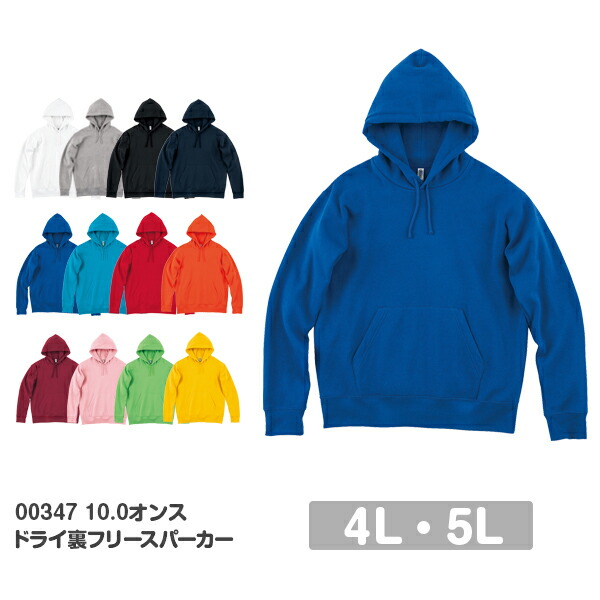 00347 10.0オンス
ドライ裏フリースパーカー

4L・5L